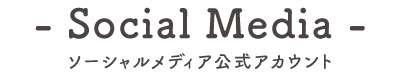 - Social Media -

ソーシャルメディア公式アカウント